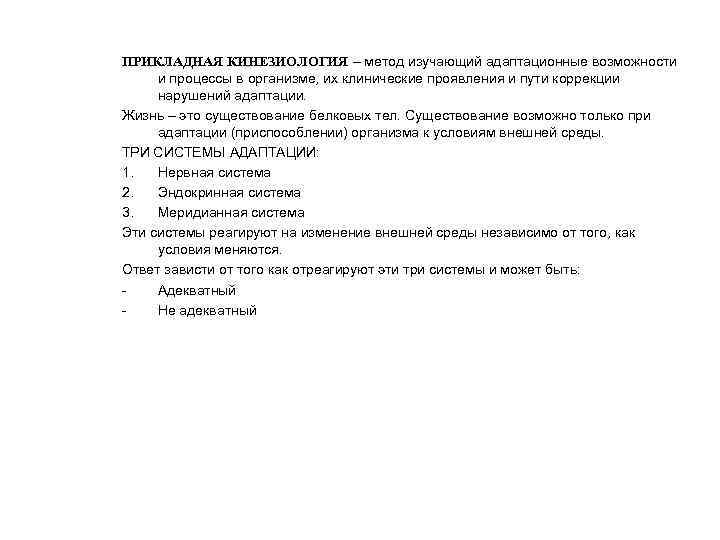 ПРИКЛАДНАЯ КИНЕЗИОЛОГИЯ – метод изучающий адаптационные возможности и процессы в организме, их клинические проявления и пути коррекции нарушений адаптации.

Жизнь – это существование белковых тел. Существование возможно только при адаптации (приспособлении) организма к условиям внешней среды.

ТРИ СИСТЕМЫ АДАПТАЦИИ:

1. Нервная система
2. Эндокринная система
3. Меридианная система

Эти системы реагируют на изменение внешней среды независимо от того, как условия меняются.

Ответ зависти от того как отреагируют эти три системы и может быть:

- Адекватный
- Не адекватный